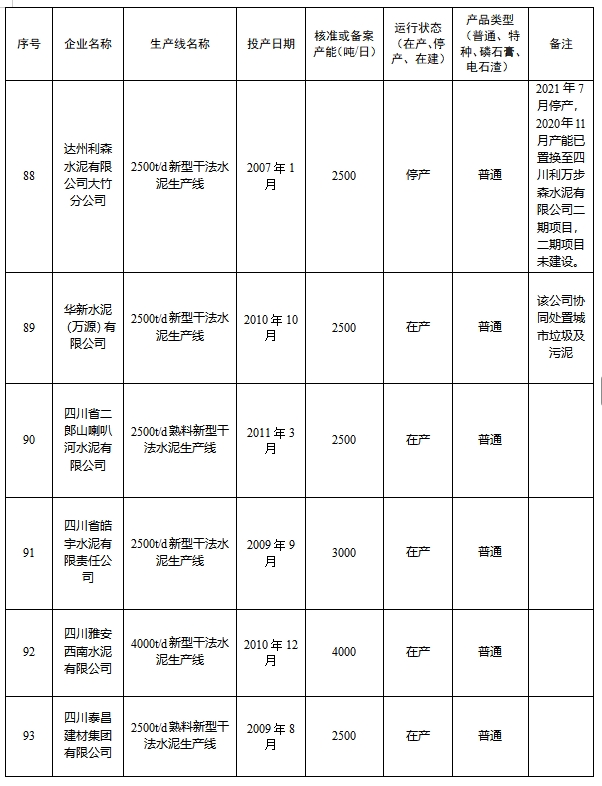 | 序号 | 企业名称 | 生产线名称 | 投产日期 | 核准或备案产能(吨/日) | 运行状态(在产、停产、在建) | 产品类型(普通、特种、磷石膏、电石渣) | 备注 |
|---|---|---|---|---|---|---|---|
| 88 | 达州利森水泥有限公司大竹分公司 | 2500t/d新型干法水泥生产线 | 2007年1月 | 2500 | 停产 | 普通 | 2021年7月停产，2020年11月产能已置换至四川利万步森水泥有限公司二期项目，二期项目未建设。 |
| 89 | 华新水泥(万源)有限公司 | 2500t/d新型干法水泥生产线 | 2010年10月 | 2500 | 在产 | 普通 | 该公司协同处置城市垃圾及污泥 |
| 90 | 四川省二郎山喇叭河水泥有限公司 | 2500t/d熟料新型干法水泥生产线 | 2011年3月 | 2500 | 在产 | 普通 | |
| 91 | 四川省皓宇水泥有限责任公司 | 2500t/d新型干法水泥生产线 | 2009年9月 | 3000 | 在产 | 普通 | |
| 92 | 四川雅安西南水泥有限公司 | 4000t/d新型干法水泥生产线 | 2010年12月 | 4000 | 在产 | 普通 | |
| 93 | 四川泰昌建材集团有限公司 | 2500t/d熟料新型干法水泥生产线 | 2009年8月 | 2500 | 在产 | 普通 | |